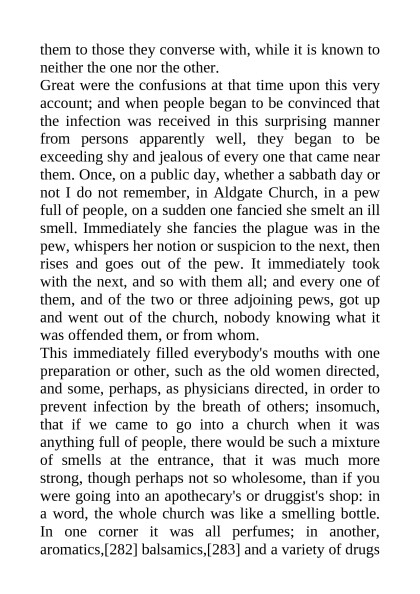 them to those they converse with, while it is known to neither the one nor the other.
Great were the confusions at that time upon this very account; and when people began to be convinced that the infection was received in this surprising manner from persons apparently well, they began to be exceeding shy and jealous of every one that came near them. Once, on a public day, whether a sabbath day or not I do not remember, in Aldgate Church, in a pew full of people, on a sudden one fancied she smelt an ill smell. Immediately she fancies the plague was in the pew, whispers her notion or suspicion to the next, then rises and goes out of the pew. It immediately took with the next, and so with them all; and every one of them, and of the two or three adjoining pews, got up and went out of the church, nobody knowing what it was offended them, or from whom.
This immediately filled everybody's mouths with one preparation or other, such as the old women directed, and some, perhaps, as physicians directed, in order to prevent infection by the breath of others; insomuch, that if we came to go into a church when it was anything full of people, there would be such a mixture of smells at the entrance, that it was much more strong, though perhaps not so wholesome, than if you were going into an apothecary's or druggist's shop: in a word, the whole church was like a smelling bottle. In one corner it was all perfumes; in another, aromatics,[282] balsamics,[283] and a variety of drugs